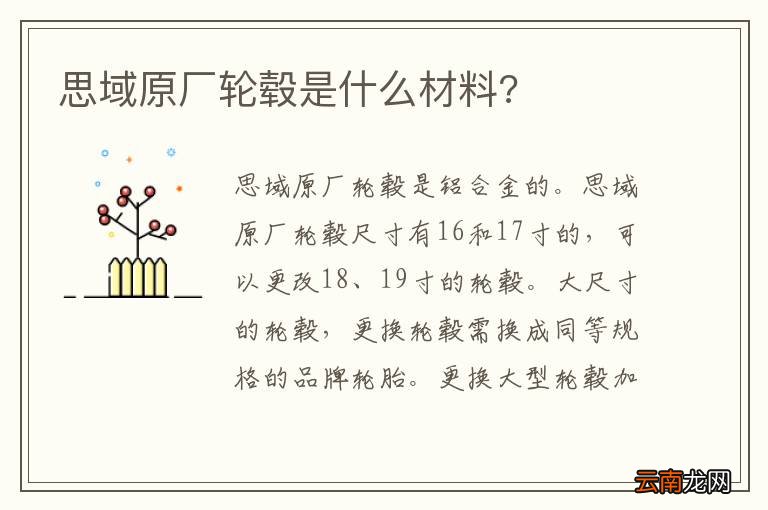 思域原厂轮毂是什么材料?

思域原厂轮毂是铝合金的。思域原厂轮毂尺寸有16和17寸的，可以更改18、19寸的轮毂。大尺寸的轮毂，更换轮毂需换成同等规格的品牌轮胎。更换大型轮毂加

云南龙网